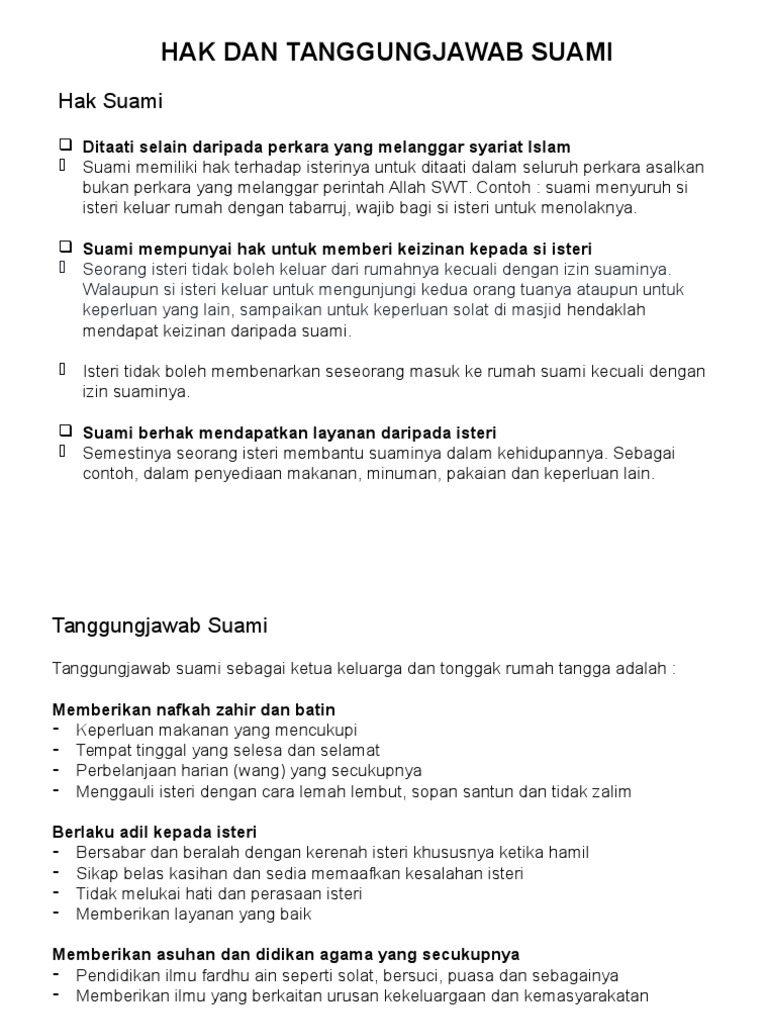 HAK DAN TANGGUNGJAWAB SUAMI

Hak Suami

❑ Ditaati selain daripada perkara yang melanggar syariat Islam
▯ Suami memiliki hak terhadap isterinya untuk ditaati dalam seluruh perkara asalkan bukan perkara yang melanggar perintah Allah SWT. Contoh : suami menyuruh si isteri keluar rumah dengan tabarruj, wajib bagi si isteri untuk menolaknya.

❑ Suami mempunyai hak untuk memberi keizinan kepada si isteri
▯ Seorang isteri tidak boleh keluar dari rumahnya kecuali dengan izin suaminya. Walaupun si isteri keluar untuk mengunjungi kedua orang tuanya ataupun untuk keperluan yang lain, sampaikan untuk keperluan solat di masjid hendaklah mendapat keizinan daripada suami.

▯ Isteri tidak boleh membenarkan seseorang masuk ke rumah suami kecuali dengan izin suaminya.

❑ Suami berhak mendapatkan layanan daripada isteri
▯ Semestinya seorang isteri membantu suaminya dalam kehidupannya. Sebagai contoh, dalam penyediaan makanan, minuman, pakaian dan keperluan lain.

Tanggungjawab Suami

Tanggungjawab suami sebagai ketua keluarga dan tonggak rumah tangga adalah :

Memberikan nafkah zahir dan batin
- Keperluan makanan yang mencukupi
- Tempat tinggal yang selesa dan selamat
- Perbelanjaan harian (wang) yang secukupnya
- Menggauli isteri dengan cara lemah lembut, sopan santun dan tidak zalim

Berlaku adil kepada isteri
- Bersabar dan beralah dengan kerenah isteri khususnya ketika hamil
- Sikap belas kasihan dan sedia memaafkan kesalahan isteri
- Tidak melukai hati dan perasaan isteri
- Memberikan layanan yang baik

Memberikan asuhan dan didikan agama yang secukupnya
- Pendidikan ilmu fardhu ain seperti solat, bersuci, puasa dan sebagainya
- Memberikan ilmu yang berkaitan urusan kekeluargaan dan kemasyarakatan